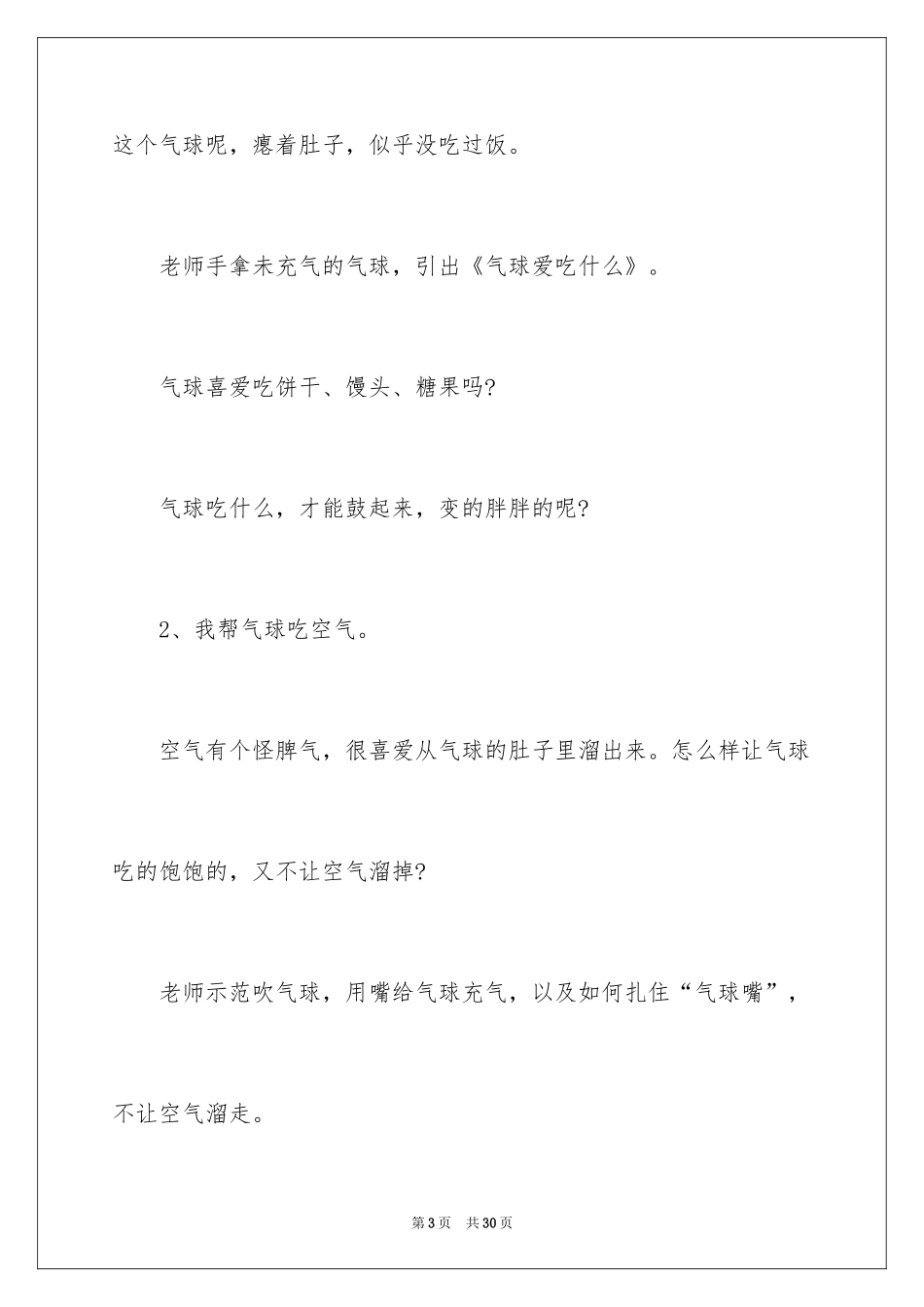 这个气球呢，瘪着肚子，似乎没吃过饭。

老师手拿未充气的气球，引出《气球爱吃什么》。

气球喜爱吃饼干、馒头、糖果吗?

气球吃什么，才能鼓起来，变的胖胖的呢?

2、我帮气球吃空气。

空气有个怪脾气，很喜爱从气球的肚子里溜出来。怎么样让气球吃的饱饱的，又不让空气溜掉?

老师示范吹气球，用嘴给气球充气，以及如何扎住“气球嘴”，不让空气溜走。

第3页　共30页